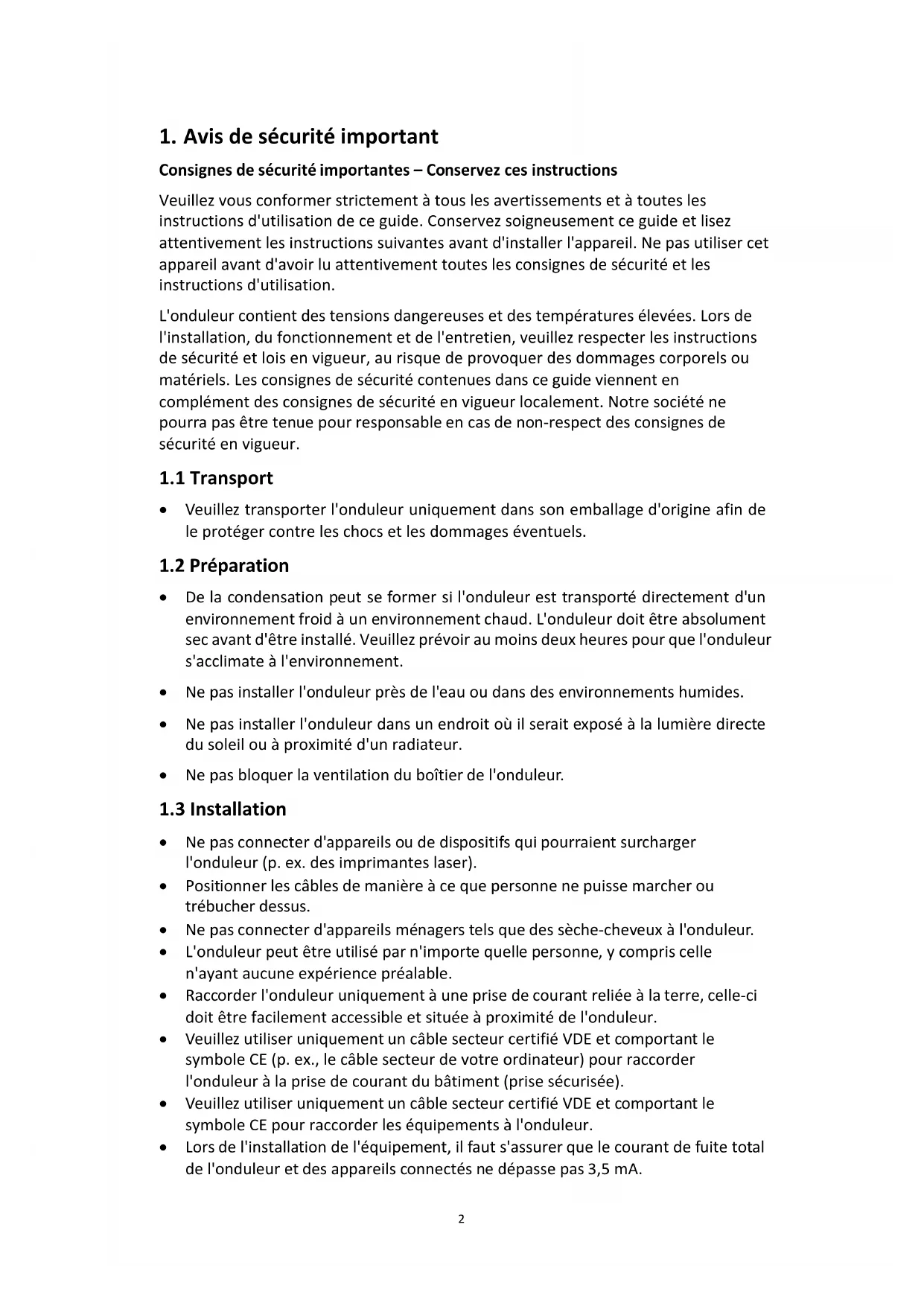 1. Avis de sécurité important

Consignes de sécurité importantes – Conservez ces instructions

Veuillez vous conformer strictement à tous les avertissements et à toutes les instructions d'utilisation de ce guide. Conservez soigneusement ce guide et lisez attentivement les instructions suivantes avant d'installer l'appareil. Ne pas utiliser cet appareil avant d'avoir lu attentivement toutes les consignes de sécurité et les instructions d'utilisation.

L'onduleur contient des tensions dangereuses et des températures élevées. Lors de l'installation, du fonctionnement et de l'entretien, veuillez respecter les instructions de sécurité et lois en vigueur, au risque de provoquer des dommages corporels ou matériels. Les consignes de sécurité contenues dans ce guide viennent en complément des consignes de sécurité en vigueur localement. Notre société ne pourra pas être tenue pour responsable en cas de non-respect des consignes de sécurité en vigueur.

1.1 Transport

• Veuillez transporter l'onduleur uniquement dans son emballage d'origine afin de le protéger contre les chocs et les dommages éventuels.

1.2 Préparation

• De la condensation peut se former si l'onduleur est transporté directement d'un environnement froid à un environnement chaud. L'onduleur doit être absolument sec avant d'être installé. Veuillez prévoir au moins deux heures pour que l'onduleur s'acclimate à l'environnement.

• Ne pas installer l'onduleur près de l'eau ou dans des environnements humides.

• Ne pas installer l'onduleur dans un endroit où il serait exposé à la lumière directe du soleil ou à proximité d'un radiateur.

• Ne pas bloquer la ventilation du boîtier de l'onduleur.

1.3 Installation

• Ne pas connecter d'appareils ou de dispositifs qui pourraient surcharger l'onduleur (p. ex. des imprimantes laser).
• Positionner les câbles de manière à ce que personne ne puisse marcher ou trébucher dessus.
• Ne pas connecter d'appareils ménagers tels que des sèche-cheveux à l'onduleur.
• L'onduleur peut être utilisé par n'importe quelle personne, y compris celle n'ayant aucune expérience préalable.
• Raccorder l'onduleur uniquement à une prise de courant reliée à la terre, celle-ci doit être facilement accessible et située à proximité de l'onduleur.
• Veuillez utiliser uniquement un câble secteur certifié VDE et comportant le symbole CE (p. ex., le câble secteur de votre ordinateur) pour raccorder l'onduleur à la prise de courant du bâtiment (prise sécurisée).
• Veuillez utiliser uniquement un câble secteur certifié VDE et comportant le symbole CE pour raccorder les équipements à l'onduleur.
• Lors de l'installation de l'équipement, il faut s'assurer que le courant de fuite total de l'onduleur et des appareils connectés ne dépasse pas 3,5 mA.

2